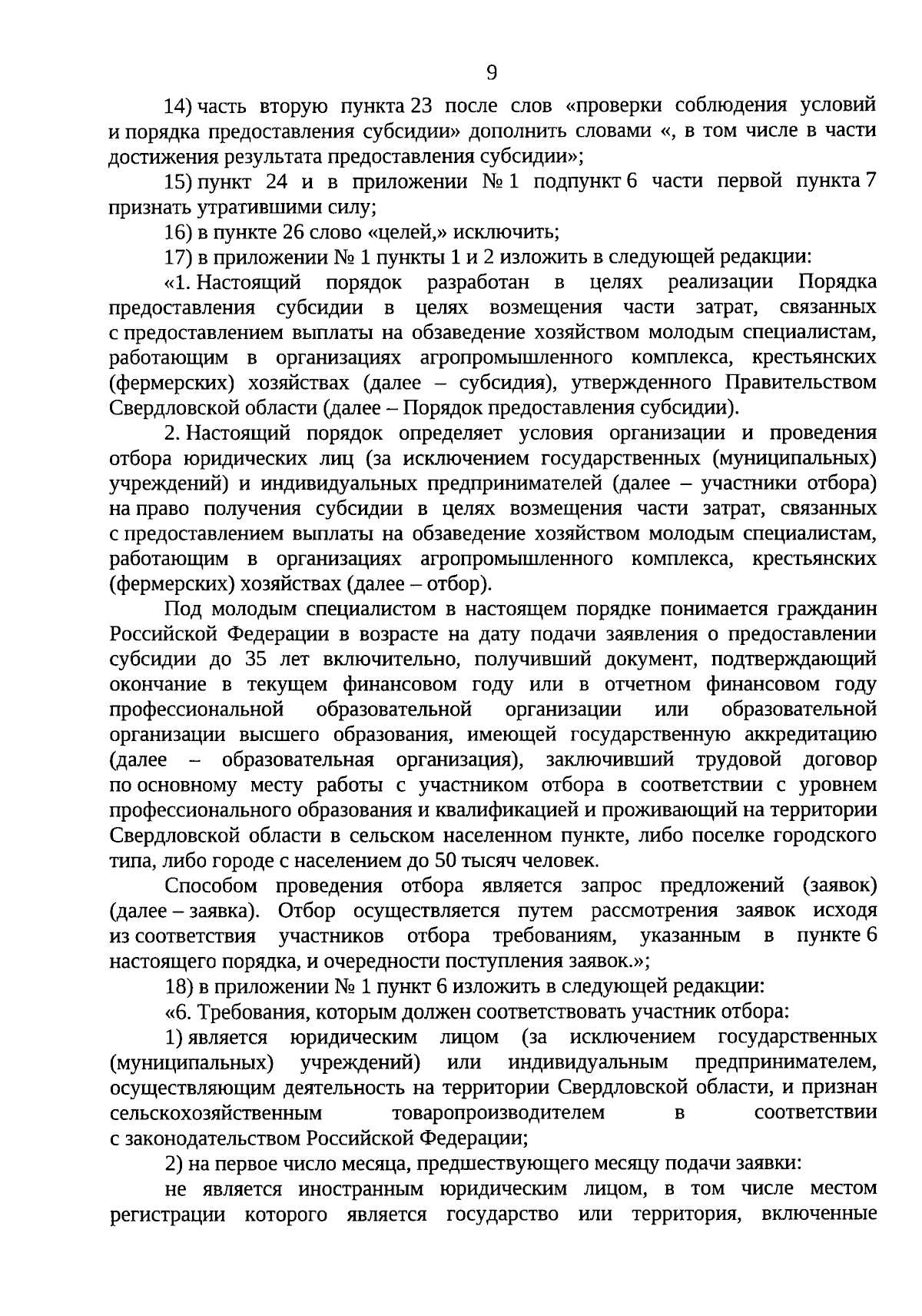 9

14) часть вторую пункта 23 после слов «проверки соблюдения условий и порядка предоставления субсидии» дополнить словами «, в том числе в части достижения результата предоставления субсидии»;

15) пункт 24 и в приложении № 1 подпункт 6 части первой пункта 7 признать утратившими силу;

16) в пункте 26 слово «целей,» исключить;

17) в приложении № 1 пункты 1 и 2 изложить в следующей редакции:

«1. Настоящий порядок разработан в целях реализации Порядка предоставления субсидии в целях возмещения части затрат, связанных с предоставлением выплаты на обзаведение хозяйством молодым специалистам, работающим в организациях агропромышленного комплекса, крестьянских (фермерских) хозяйствах (далее – субсидия), утвержденного Правительством Свердловской области (далее – Порядок предоставления субсидии).

2. Настоящий порядок определяет условия организации и проведения отбора юридических лиц (за исключением государственных (муниципальных) учреждений) и индивидуальных предпринимателей (далее – участники отбора) на право получения субсидии в целях возмещения части затрат, связанных с предоставлением выплаты на обзаведение хозяйством молодым специалистам, работающим в организациях агропромышленного комплекса, крестьянских (фермерских) хозяйствах (далее – отбор).

Под молодым специалистом в настоящем порядке понимается гражданин Российской Федерации в возрасте на дату подачи заявления о предоставлении субсидии до 35 лет включительно, получивший документ, подтверждающий окончание в текущем финансовом году или в отчетном финансовом году профессиональной образовательной организации или образовательной организации высшего образования, имеющей государственную аккредитацию (далее – образовательная организация), заключивший трудовой договор по основному месту работы с участником отбора в соответствии с уровнем профессионального образования и квалификацией и проживающий на территории Свердловской области в сельском населенном пункте, либо поселке городского типа, либо городе с населением до 50 тысяч человек.

Способом проведения отбора является запрос предложений (заявок) (далее – заявка). Отбор осуществляется путем рассмотрения заявок исходя из соответствия участников отбора требованиям, указанным в пункте 6 настоящего порядка, и очередности поступления заявок.»;

18) в приложении № 1 пункт 6 изложить в следующей редакции:

«6. Требования, которым должен соответствовать участник отбора:

1) является юридическим лицом (за исключением государственных (муниципальных) учреждений) или индивидуальным предпринимателем, осуществляющим деятельность на территории Свердловской области, и признан сельскохозяйственным товаропроизводителем в соответствии с законодательством Российской Федерации;

2) на первое число месяца, предшествующего месяцу подачи заявки:

не является иностранным юридическим лицом, в том числе местом регистрации которого является государство или территория, включенные